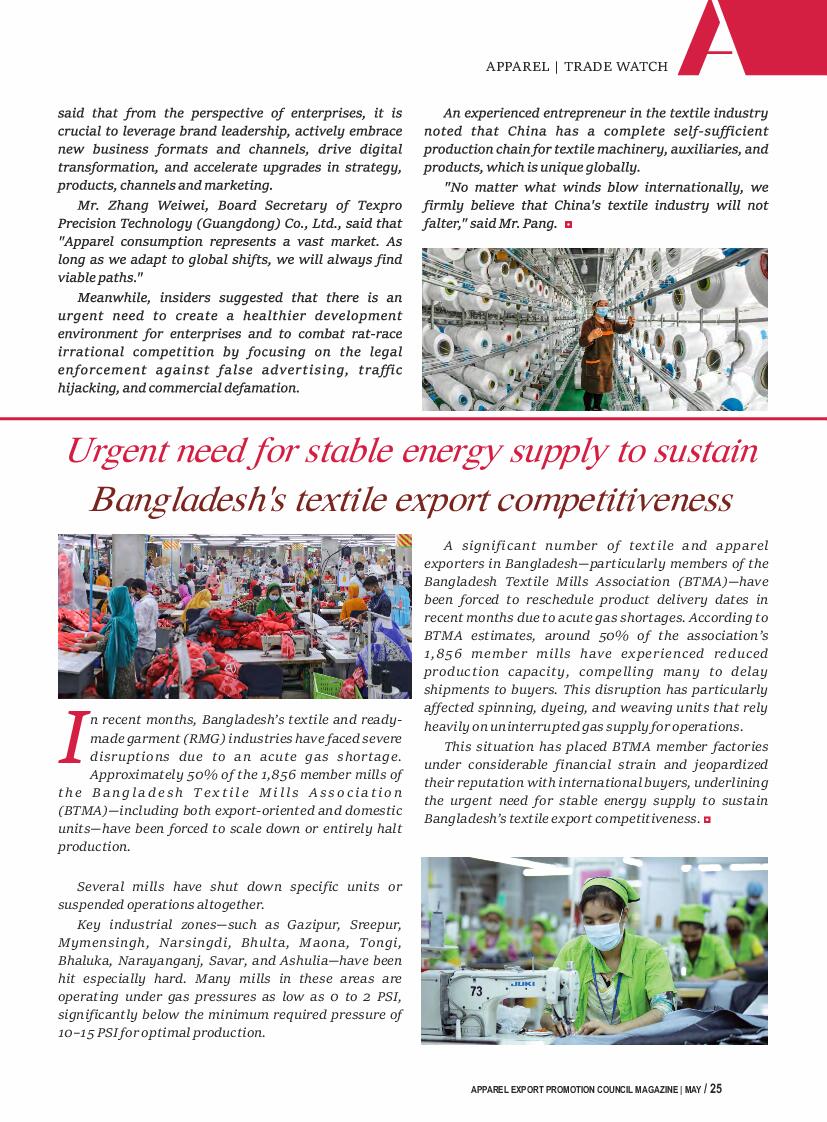 APPAREL | TRADE WATCH

said that from the perspective of enterprises, it is crucial to leverage brand leadership, actively embrace new business formats and channels, drive digital transformation, and accelerate upgrades in strategy, products, channels and marketing.

Mr. Zhang Weiwei, Board Secretary of Texpro Precision Technology (Guangdong) Co., Ltd., said that "Apparel consumption represents a vast market. As long as we adapt to global shifts, we will always find viable paths."

Meanwhile, insiders suggested that there is an urgent need to create a healthier development environment for enterprises and to combat rat-race irrational competition by focusing on the legal enforcement against false advertising, traffic hijacking, and commercial defamation.

An experienced entrepreneur in the textile industry noted that China has a complete self-sufficient production chain for textile machinery, auxiliaries, and products, which is unique globally.

"No matter what winds blow internationally, we firmly believe that China's textile industry will not falter," said Mr. Pang.

Urgent need for stable energy supply to sustain Bangladesh's textile export competitiveness

In recent months, Bangladesh's textile and ready-made garment (RMG) industries have faced severe disruptions due to an acute gas shortage. Approximately 50% of the 1,856 member mills of the Bangladesh Textile Mills Association (BTMA)—including both export-oriented and domestic units—have been forced to scale down or entirely halt production.

Several mills have shut down specific units or suspended operations altogether.

Key industrial zones—such as Gazipur, Sreepur, Mymensingh, Narsingdi, Bhulta, Maona, Tongi, Bhaluka, Narayanganj, Savar, and Ashulia—have been hit especially hard. Many mills in these areas are operating under gas pressures as low as 0 to 2 PSI, significantly below the minimum required pressure of 10–15 PSI for optimal production.

A significant number of textile and apparel exporters in Bangladesh—particularly members of the Bangladesh Textile Mills Association (BTMA)—have been forced to reschedule product delivery dates in recent months due to acute gas shortages. According to BTMA estimates, around 50% of the association's 1,856 member mills have experienced reduced production capacity, compelling many to delay shipments to buyers. This disruption has particularly affected spinning, dyeing, and weaving units that rely heavily on uninterrupted gas supply for operations.

This situation has placed BTMA member factories under considerable financial strain and jeopardized their reputation with international buyers, underlining the urgent need for stable energy supply to sustain Bangladesh's textile export competitiveness.

73
JUKI

APPAREL EXPORT PROMOTION COUNCIL MAGAZINE | MAY / 25